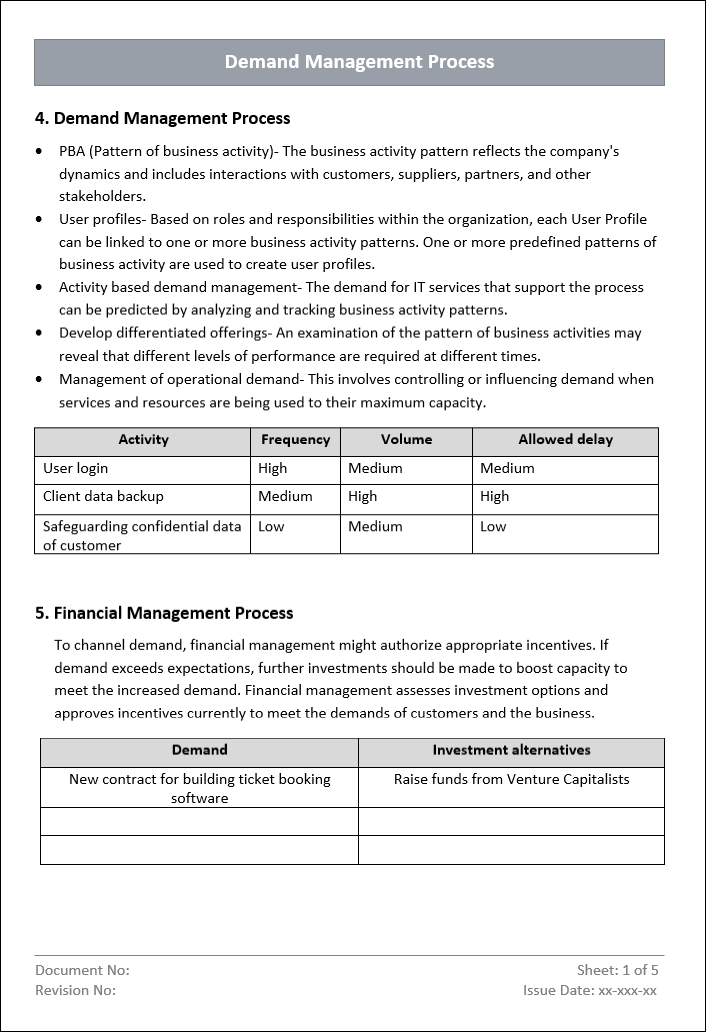 Demand Management Process

4. Demand Management Process

• PBA (Pattern of business activity)- The business activity pattern reflects the company's dynamics and includes interactions with customers, suppliers, partners, and other stakeholders.
• User profiles- Based on roles and responsibilities within the organization, each User Profile can be linked to one or more business activity patterns. One or more predefined patterns of business activity are used to create user profiles.
• Activity based demand management- The demand for IT services that support the process can be predicted by analyzing and tracking business activity patterns.
• Develop differentiated offerings- An examination of the pattern of business activities may reveal that different levels of performance are required at different times.
• Management of operational demand- This involves controlling or influencing demand when services and resources are being used to their maximum capacity.

| Activity | Frequency | Volume | Allowed delay |
|---|---|---|---|
| User login | High | Medium | Medium |
| Client data backup | Medium | High | High |
| Safeguarding confidential data of customer | Low | Medium | Low |

5. Financial Management Process

To channel demand, financial management might authorize appropriate incentives. If demand exceeds expectations, further investments should be made to boost capacity to meet the increased demand. Financial management assesses investment options and approves incentives currently to meet the demands of customers and the business.

| Demand | Investment alternatives |
|---|---|
| New contract for building ticket booking software | Raise funds from Venture Capitalists |
| | |
| | |

Document No:
Revision No:
Sheet: 1 of 5
Issue Date: xx-xxx-xx